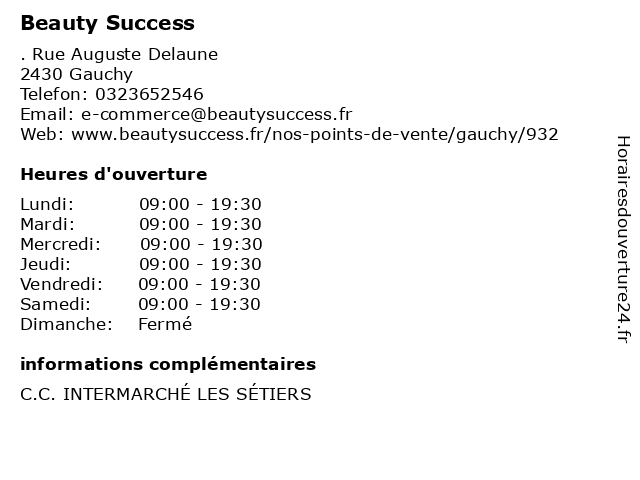 Beauty Success

. Rue Auguste Delaune
2430 Gauchy
Telefon: 0323652546
Email: e-commerce@beautysuccess.fr
Web: www.beautysuccess.fr/nos-points-de-vente/gauchy/932

Heures d'ouverture

Lundi: 09:00 - 19:30
Mardi: 09:00 - 19:30
Mercredi: 09:00 - 19:30
Jeudi: 09:00 - 19:30
Vendredi: 09:00 - 19:30
Samedi: 09:00 - 19:30
Dimanche: Fermé

informations complémentaires

C.C. INTERMARCHÉ LES SÉTIERS

Horairesdouverture24.fr